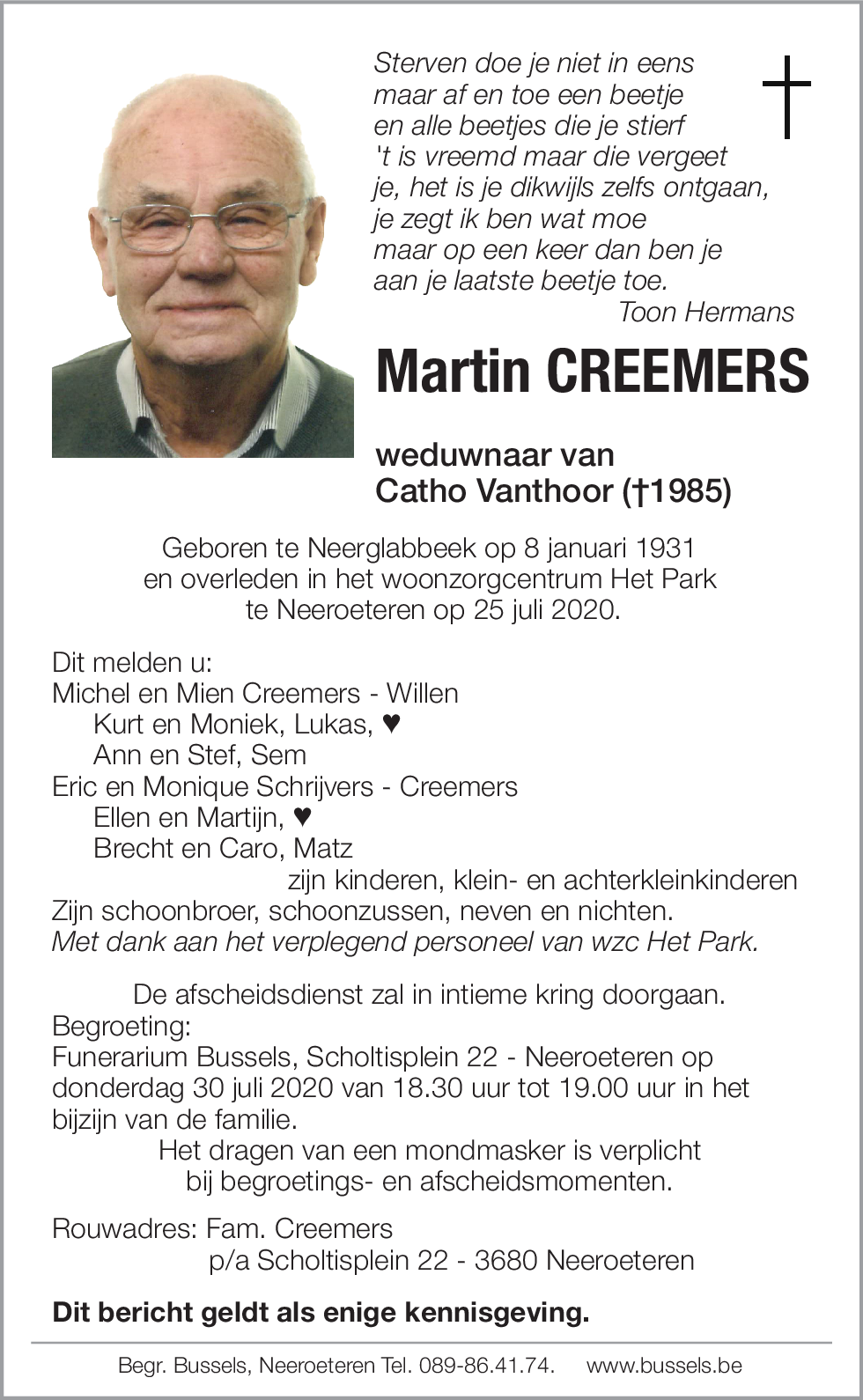 Sterven doe je niet in eens
maar af en toe een beetje
en alle beetjes die je stierf
't is vreemd maar die vergeet
je, het is je dikwijls zelfs ontgaan,
je zegt ik ben wat moe
maar op een keer dan ben je
aan je laatste beetje toe.
Toon Hermans

Martin CREEMERS

weduwnaar van
Catho Vanthoor (†1985)

Geboren te Neerglabbeek op 8 januari 1931
en overleden in het woonzorgcentrum Het Park
te Neeroeteren op 25 juli 2020.

Dit melden u:
Michel en Mien Creemers - Willen
Kurt en Moniek, Lukas, ♥
Ann en Stef, Sem
Eric en Monique Schrijvers - Creemers
Ellen en Martijn, ♥
Brecht en Caro, Matz
zijn kinderen, klein- en achterkleinkinderen
Zijn schoonbroer, schoonzussen, neven en nichten.
Met dank aan het verplegend personeel van wzc Het Park.

De afscheidsdienst zal in intieme kring doorgaan.
Begroeting:
Funerarium Bussels, Scholtisplein 22 - Neeroeteren op donderdag 30 juli 2020 van 18.30 uur tot 19.00 uur in het bijzijn van de familie.
Het dragen van een mondmasker is verplicht
bij begroetings- en afscheidsmomenten.

Rouwadres: Fam. Creemers
p/a Scholtisplein 22 - 3680 Neeroeteren

Dit bericht geldt als enige kennisgeving.

Begr. Bussels, Neeroeteren Tel. 089-86.41.74. www.bussels.be